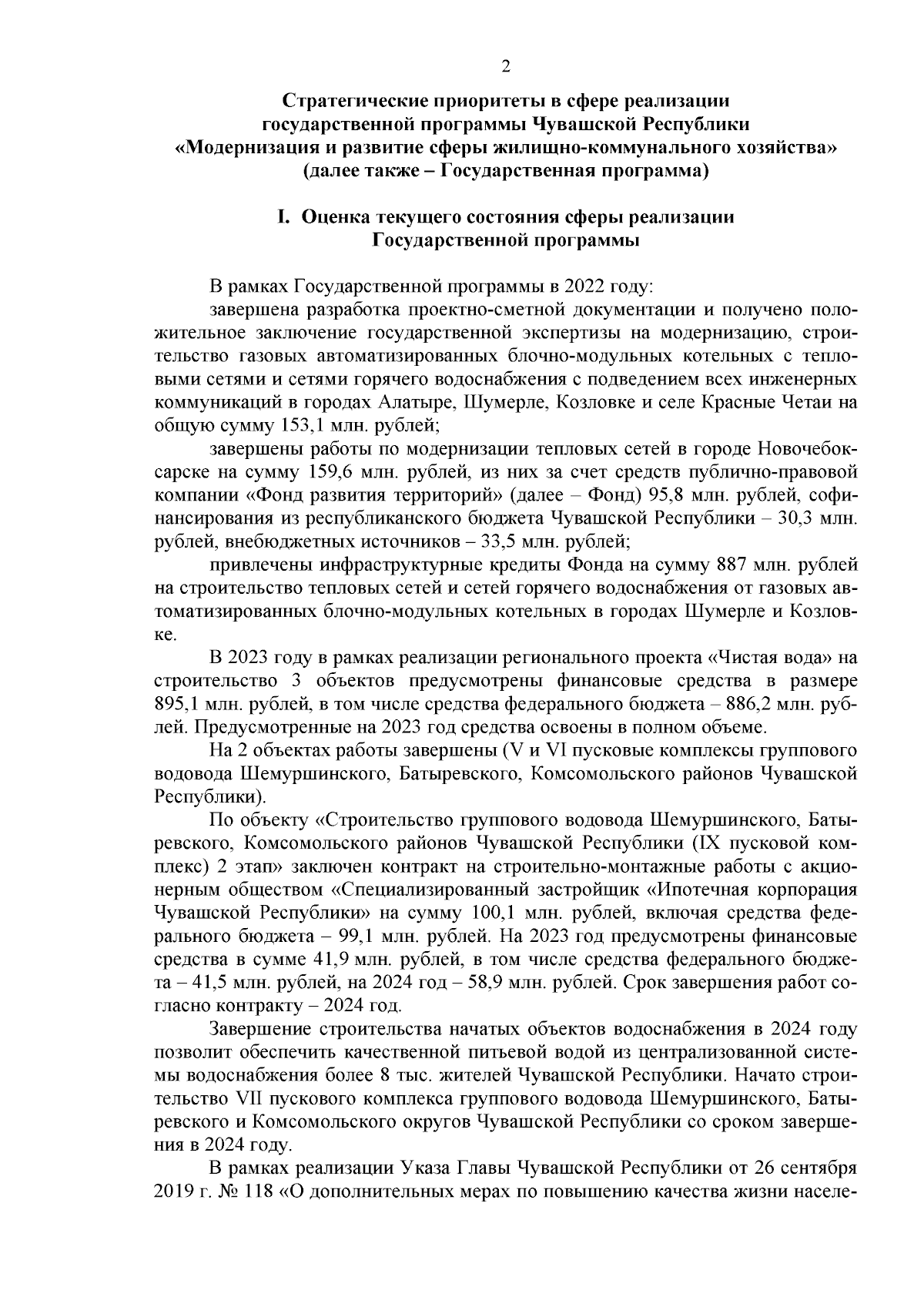 2

Стратегические приоритеты в сфере реализации государственной программы Чувашской Республики «Модернизация и развитие сферы жилищно-коммунального хозяйства» (далее также – Государственная программа)

I. Оценка текущего состояния сферы реализации Государственной программы

В рамках Государственной программы в 2022 году:

завершена разработка проектно-сметной документации и получено положительное заключение государственной экспертизы на модернизацию, строительство газовых автоматизированных блочно-модульных котельных с тепловыми сетями и сетями горячего водоснабжения с подведением всех инженерных коммуникаций в городах Алатыре, Шумерле, Козловке и селе Красные Четаи на общую сумму 153,1 млн. рублей;

завершены работы по модернизации тепловых сетей в городе Новочебоксарске на сумму 159,6 млн. рублей, из них за счет средств публично-правовой компании «Фонд развития территорий» (далее – Фонд) 95,8 млн. рублей, софинансирования из республиканского бюджета Чувашской Республики – 30,3 млн. рублей, внебюджетных источников – 33,5 млн. рублей;

привлечены инфраструктурные кредиты Фонда на сумму 887 млн. рублей на строительство тепловых сетей и сетей горячего водоснабжения от газовых автоматизированных блочно-модульных котельных в городах Шумерле и Козловке.

В 2023 году в рамках реализации регионального проекта «Чистая вода» на строительство 3 объектов предусмотрены финансовые средства в размере 895,1 млн. рублей, в том числе средства федерального бюджета – 886,2 млн. рублей. Предусмотренные на 2023 год средства освоены в полном объеме.

На 2 объектах работы завершены (V и VI пусковые комплексы группового водовода Шемуршинского, Батыревского, Комсомольского районов Чувашской Республики).

По объекту «Строительство группового водовода Шемуршинского, Батыревского, Комсомольского районов Чувашской Республики (IX пусковой комплекс) 2 этап» заключен контракт на строительно-монтажные работы с акционерным обществом «Специализированный застройщик «Ипотечная корпорация Чувашской Республики» на сумму 100,1 млн. рублей, включая средства федерального бюджета – 99,1 млн. рублей. На 2023 год предусмотрены финансовые средства в сумме 41,9 млн. рублей, в том числе средства федерального бюджета – 41,5 млн. рублей, на 2024 год – 58,9 млн. рублей. Срок завершения работ согласно контракту – 2024 год.

Завершение строительства начатых объектов водоснабжения в 2024 году позволит обеспечить качественной питьевой водой из централизованной системы водоснабжения более 8 тыс. жителей Чувашской Республики. Начато строительство VII пускового комплекса группового водовода Шемуршинского, Батыревского и Комсомольского округов Чувашской Республики со сроком завершения в 2024 году.

В рамках реализации Указа Главы Чувашской Республики от 26 сентября 2019 г. № 118 «О дополнительных мерах по повышению качества жизни населе-